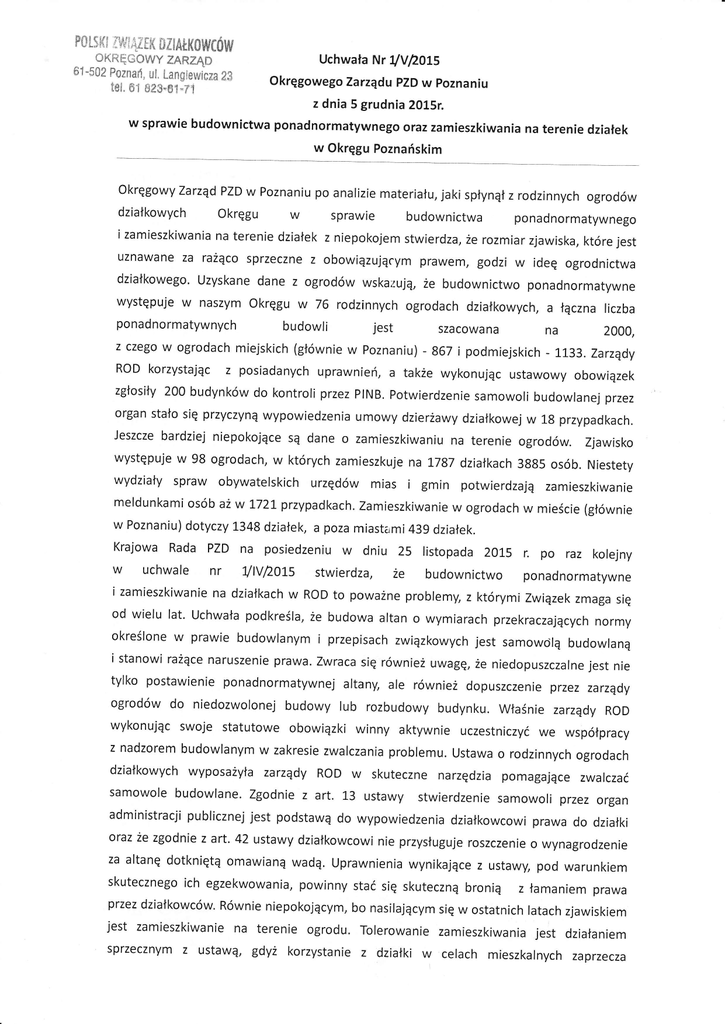 POLSKI ZWIĄZEK DZIAŁKOWCÓW
OKRĘGOWY ZARZĄD
61-502 Poznań, ul. Langiewicza 23
tel. 61 823-61-71

Uchwała Nr 1/V/2015
Okręgowego Zarządu PZD w Poznaniu
z dnia 5 grudnia 2015r.
w sprawie budownictwa ponadnormatywnego oraz zamieszkiwania na terenie działek w Okręgu Poznańskim

Okręgowy Zarząd PZD w Poznaniu po analizie materiału, jaki spłynął z rodzinnych ogrodów działkowych Okręgu w sprawie budownictwa ponadnormatywnego i zamieszkiwania na terenie działek z niepokojem stwierdza, że rozmiar zjawiska, które jest uznawane za rażąco sprzeczne z obowiązującym prawem, godzi w ideę ogrodnictwa działkowego. Uzyskane dane z ogrodów wskazują, że budownictwo ponadnormatywne występuje w naszym Okręgu w 76 rodzinnych ogrodach działkowych, a łączna liczba ponadnormatywnych budowli jest szacowana na 2000, z czego w ogrodach miejskich (głównie w Poznaniu) - 867 i podmiejskich - 1133. Zarządy ROD korzystając z posiadanych uprawnień, a także wykonując ustawowy obowiązek zgłosiły 200 budynków do kontroli przez PINB. Potwierdzenie samowoli budowlanej przez organ stało się przyczyną wypowiedzenia umowy dzierżawy działkowej w 18 przypadkach. Jeszcze bardziej niepokojące są dane o zamieszkiwaniu na terenie ogrodów. Zjawisko występuje w 98 ogrodach, w których zamieszkuje na 1787 działkach 3885 osób. Niestety wydziały spraw obywatelskich urzędów mias i gmin potwierdzają zamieszkiwanie meldunkami osób aż w 1721 przypadkach. Zamieszkiwanie w ogrodach w mieście (głównie w Poznaniu) dotyczy 1348 działek, a poza miastami 439 działek.
Krajowa Rada PZD na posiedzeniu w dniu 25 listopada 2015 r. po raz kolejny w uchwale nr 1/IV/2015 stwierdza, że budownictwo ponadnormatywne i zamieszkiwanie na działkach w ROD to poważne problemy, z którymi Związek zmaga się od wielu lat. Uchwała podkreśla, że budowa altan o wymiarach przekraczających normy określone w prawie budowlanym i przepisach związkowych jest samowolą budowlaną i stanowi rażące naruszenie prawa. Zwraca się również uwagę, że niedopuszczalne jest nie tylko postawienie ponadnormatywnej altany, ale również dopuszczenie przez zarządy ogrodów do niedozwolonej budowy lub rozbudowy budynku. Właśnie zarządy ROD wykonując swoje statutowe obowiązki winny aktywnie uczestniczyć we współpracy z nadzorem budowlanym w zakresie zwalczania problemu. Ustawa o rodzinnych ogrodach działkowych wyposażyła zarządy ROD w skuteczne narzędzia pomagające zwalczać samowole budowlane. Zgodnie z art. 13 ustawy stwierdzenie samowoli przez organ administracji publicznej jest podstawą do wypowiedzenia działkowcowi prawa do działki oraz że zgodnie z art. 42 ustawy działkowcowi nie przysługuje roszczenie o wynagrodzenie za altanę dotkniętą omawianą wadą. Uprawnienia wynikające z ustawy, pod warunkiem skutecznego ich egzekwowania, powinny stać się skuteczną bronią z łamaniem prawa przez działkowców. Równie niepokojącym, bo nasilającym się w ostatnich latach zjawiskiem jest zamieszkiwanie na terenie ogrodu. Tolerowanie zamieszkiwania jest działaniem sprzecznym z ustawą, gdyż korzystanie z działki w celach mieszkalnych zaprzecza